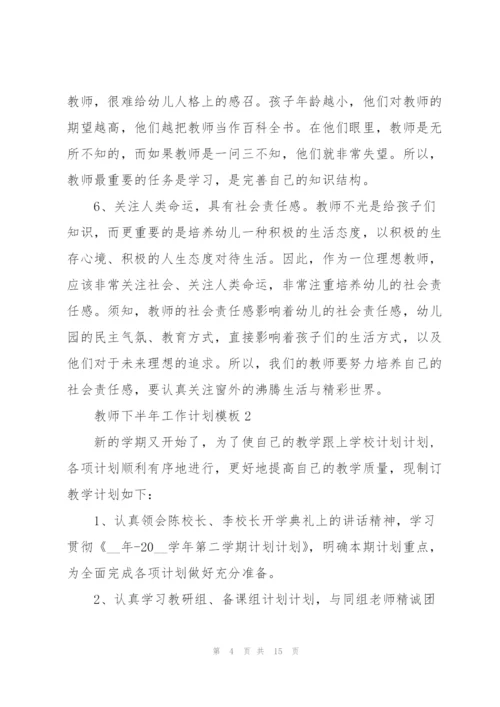 教师，很难给幼儿人格上的感召。孩子年龄越小，他们对教师的期望越高，他们越把教师当作百科全书。在他们眼里，教师是无所不知的，而如果教师是一问三不知，他们就非常失望。所以，教师最重要的任务是学习，是完善自己的知识结构。

6、关注人类命运，具有社会责任感。教师不光是给孩子们知识，而更重要的是培养幼儿一种积极的生活态度，以积极的生存心境、积极的人生态度对待生活。因此，作为一位理想教师，应该非常关注社会、关注人类命运，非常注重培养幼儿的社会责任感。须知，教师的社会责任感影响着幼儿的社会责任感，幼儿园的民主气氛、教育方式，直接影响着孩子们的生活方式，以及他们对于未来理想的追求。所以，我们的教师要努力培养自己的社会责任感，要认真关注窗外的沸腾生活与精彩世界。

教师下半年工作计划模板 2

新的学期又开始了，为了使自己的教学跟上学校计划计划，各项计划顺利有序地进行，更好地提高自己的教学质量，现制订教学计划如下：

1、认真领会陈校长、李校长开学典礼上的讲话精神，学习贯彻《__年-20__学年第二学期计划计划》，明确本期计划重点，为全面完成各项计划做好充分准备。

2、认真学习教研组、备课组计划计划，与同组老师精诚团

第 4 页 共 15 页